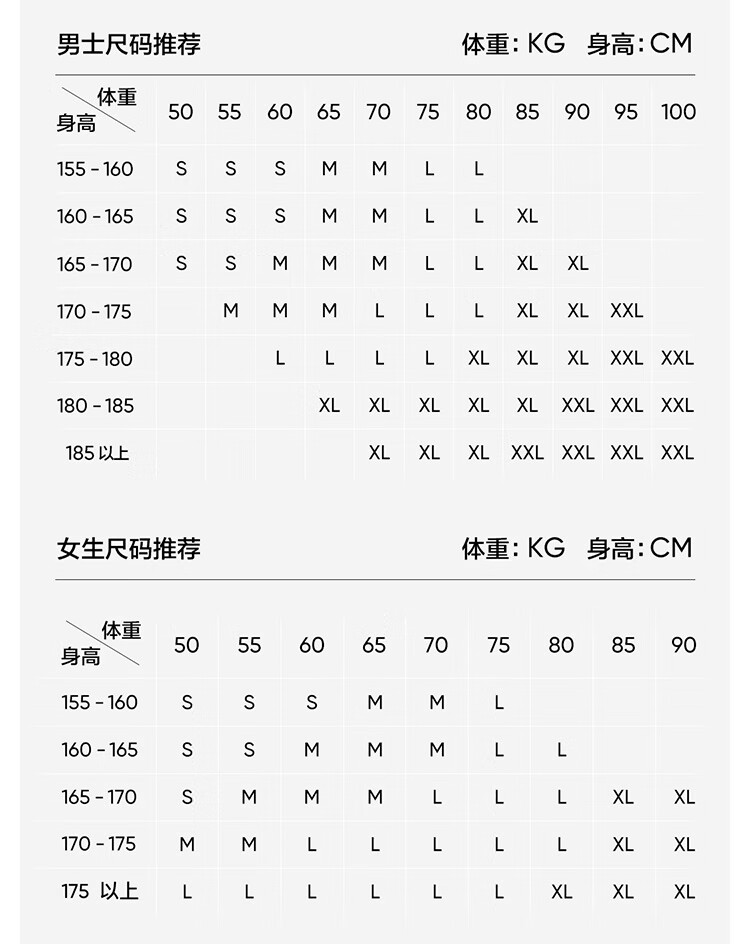 男士尺码推荐　　体重：KG　身高：CM

| 体重 身高 | 50 | 55 | 60 | 65 | 70 | 75 | 80 | 85 | 90 | 95 | 100 |
|---|---|---|---|---|---|---|---|---|---|---|---|
| 155 - 160 | S | S | S | M | M | L | L | | | | |
| 160 - 165 | S | S | S | M | M | L | L | XL | | | |
| 165 - 170 | S | S | M | M | M | L | L | XL | XL | | |
| 170 - 175 | | M | M | M | L | L | L | XL | XL | XXL | |
| 175 - 180 | | | L | L | L | L | XL | XL | XL | XXL | XXL |
| 180 - 185 | | | | XL | XL | XL | XL | XL | XXL | XXL | XXL |
| 185 以上 | | | | | XL | XL | XL | XXL | XXL | XXL | XXL |

女生尺码推荐　　体重：KG　身高：CM

| 体重 身高 | 50 | 55 | 60 | 65 | 70 | 75 | 80 | 85 | 90 |
|---|---|---|---|---|---|---|---|---|---|
| 155 - 160 | S | S | S | M | M | L | | | |
| 160 - 165 | S | S | M | M | M | L | L | | |
| 165 - 170 | S | M | M | M | L | L | L | XL | XL |
| 170 - 175 | M | M | L | L | L | L | L | XL | XL |
| 175 以上 | L | L | L | L | L | L | XL | XL | XL |